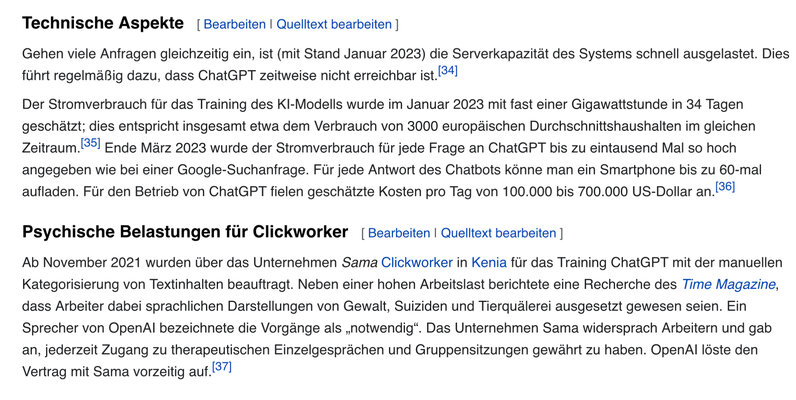 Technische Aspekte [ Bearbeiten | Quelltext bearbeiten ]

Gehen viele Anfragen gleichzeitig ein, ist (mit Stand Januar 2023) die Serverkapazität des Systems schnell ausgelastet. Dies führt regelmäßig dazu, dass ChatGPT zeitweise nicht erreichbar ist.[34]

Der Stromverbrauch für das Training des KI-Modells wurde im Januar 2023 mit fast einer Gigawattstunde in 34 Tagen geschätzt; dies entspricht insgesamt etwa dem Verbrauch von 3000 europäischen Durchschnittshaushalten im gleichen Zeitraum.[35] Ende März 2023 wurde der Stromverbrauch für jede Frage an ChatGPT bis zu eintausend Mal so hoch angegeben wie bei einer Google-Suchanfrage. Für jede Antwort des Chatbots könne man ein Smartphone bis zu 60-mal aufladen. Für den Betrieb von ChatGPT fielen geschätzte Kosten pro Tag von 100.000 bis 700.000 US-Dollar an.[36]

Psychische Belastungen für Clickworker [ Bearbeiten | Quelltext bearbeiten ]

Ab November 2021 wurden über das Unternehmen Sama Clickworker in Kenia für das Training ChatGPT mit der manuellen Kategorisierung von Textinhalten beauftragt. Neben einer hohen Arbeitslast berichtete eine Recherche des Time Magazine, dass Arbeiter dabei sprachlichen Darstellungen von Gewalt, Suiziden und Tierquälerei ausgesetzt gewesen seien. Ein Sprecher von OpenAI bezeichnete die Vorgänge als „notwendig“. Das Unternehmen Sama widersprach Arbeitern und gab an, jederzeit Zugang zu therapeutischen Einzelgesprächen und Gruppensitzungen gewährt zu haben. OpenAI löste den Vertrag mit Sama vorzeitig auf.[37]